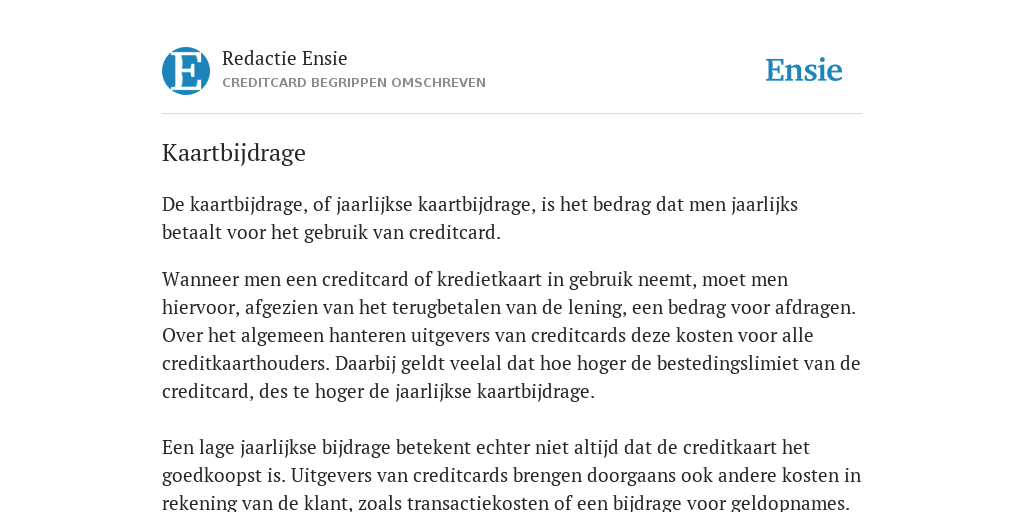 E

Redactie Ensie
CREDITCARD BEGRIPPEN OMSCHREVEN

Ensie

Kaartbijdrage

De kaartbijdrage, of jaarlijkse kaartbijdrage, is het bedrag dat men jaarlijks betaalt voor het gebruik van creditcard.

Wanneer men een creditcard of kredietkaart in gebruik neemt, moet men hiervoor, afgezien van het terugbetalen van de lening, een bedrag voor afdragen. Over het algemeen hanteren uitgevers van creditcards deze kosten voor alle creditkaarthouders. Daarbij geldt veelal dat hoe hoger de bestedingslimiet van de creditcard, des te hoger de jaarlijkse kaartbijdrage.

Een lage jaarlijkse bijdrage betekent echter niet altijd dat de creditkaart het goedkoopst is. Uitgevers van creditcards brengen doorgaans ook andere kosten in rekening van de klant, zoals transactiekosten of een bijdrage voor geldopnames.